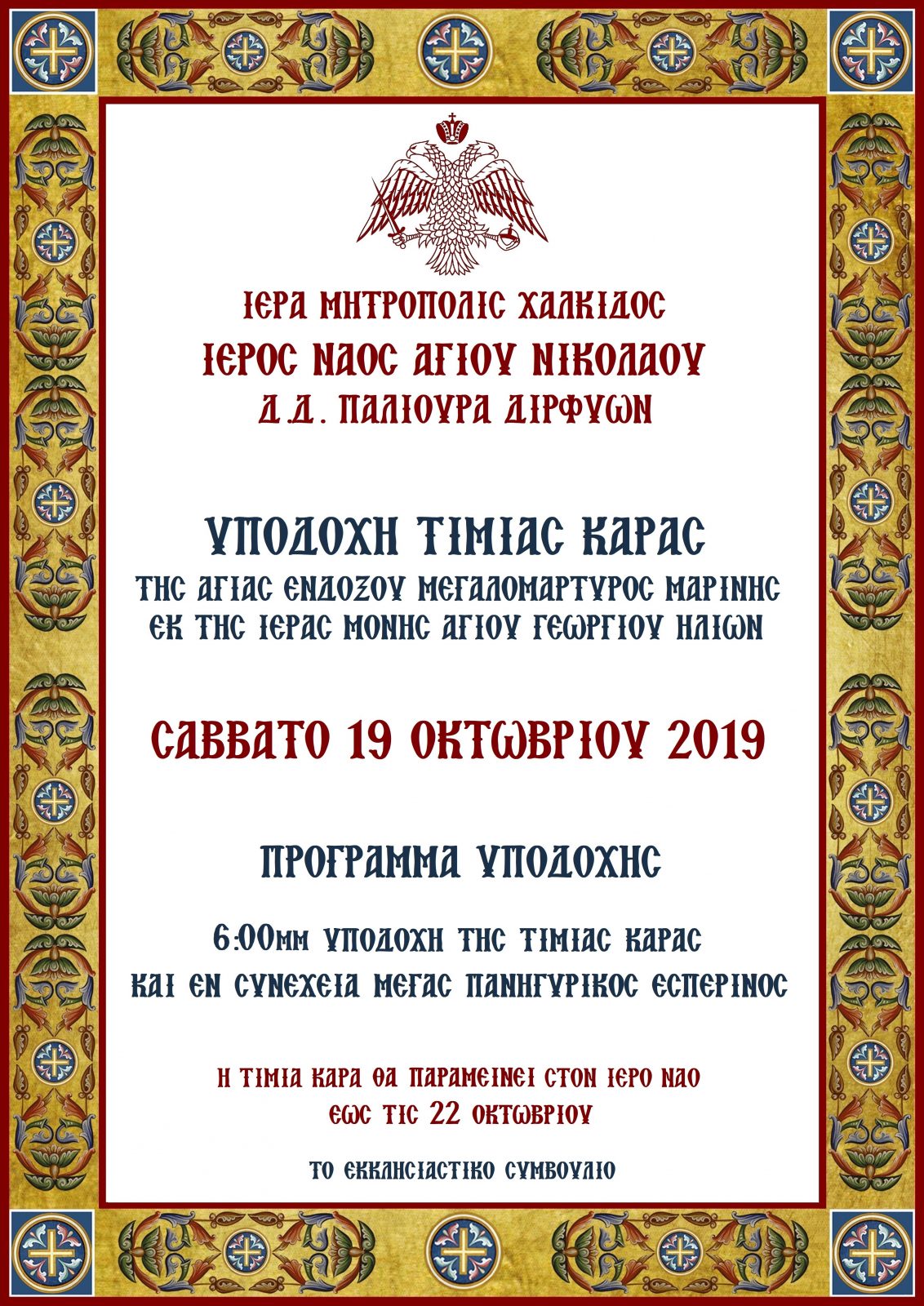 ΙΕΡΑ ΜΗΤΡΟΠΟΛΙΣ ΧΑΛΚΙΔΟΣ
ΙΕΡΟΣ ΝΑΟΣ ΑΓΙΟΥ ΝΙΚΟΛΑΟΥ
Δ.Δ. ΠΑΛΙΟΥΡΑ ΔΙΡΦΥΩΝ

ΥΠΟΔΟΧΗ ΤΙΜΙΑΣ ΚΑΡΑΣ
ΤΗΣ ΑΓΙΑΣ ΕΝΔΟΞΟΥ ΜΕΓΑΛΟΜΑΡΤΥΡΟΣ ΜΑΡΙΝΗΣ
ΕΚ ΤΗΣ ΙΕΡΑΣ ΜΟΝΗΣ ΑΓΙΟΥ ΓΕΩΡΓΙΟΥ ΗΛΙΩΝ

ΣΑΒΒΑΤΟ 19 ΟΚΤΩΒΡΙΟΥ 2019

ΠΡΟΓΡΑΜΜΑ ΥΠΟΔΟΧΗΣ

6:00ΜΜ ΥΠΟΔΟΧΗ ΤΗΣ ΤΙΜΙΑΣ ΚΑΡΑΣ
ΚΑΙ ΕΝ ΣΥΝΕΧΕΙΑ ΜΕΓΑΣ ΠΑΝΗΓΥΡΙΚΟΣ ΕΣΠΕΡΙΝΟΣ

Η ΤΙΜΙΑ ΚΑΡΑ ΘΑ ΠΑΡΑΜΕΙΝΕΙ ΣΤΟΝ ΙΕΡΟ ΝΑΟ
ΕΩΣ ΤΙΣ 22 ΟΚΤΩΒΡΙΟΥ

ΤΟ ΕΚΚΛΗΣΙΑΣΤΙΚΟ ΣΥΜΒΟΥΛΙΟ